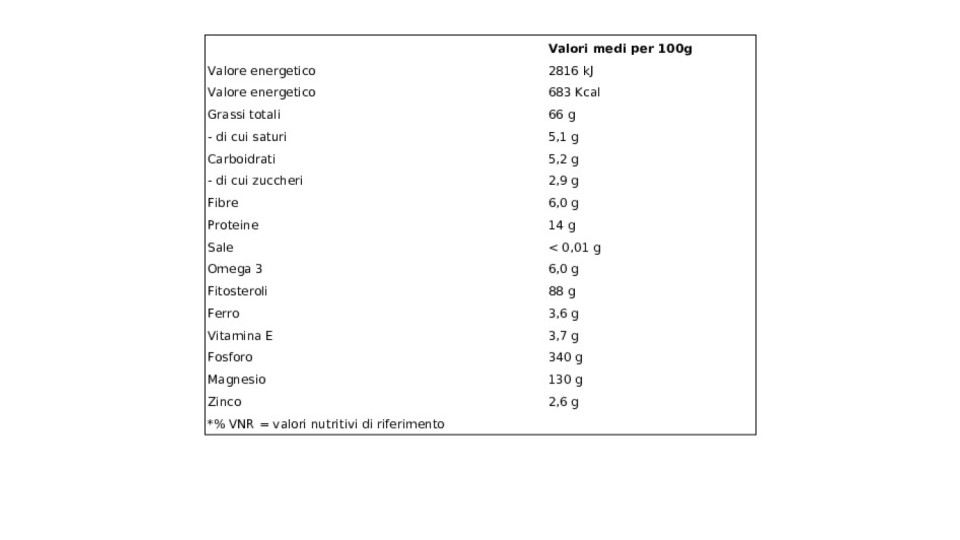 | | Valori medi per 100g |
|---|---|
| Valore energetico | 2816 kJ |
| Valore energetico | 683 Kcal |
| Grassi totali | 66 g |
| - di cui saturi | 5,1 g |
| Carboidrati | 5,2 g |
| - di cui zuccheri | 2,9 g |
| Fibre | 6,0 g |
| Proteine | 14 g |
| Sale | < 0,01 g |
| Omega 3 | 6,0 g |
| Fitosteroli | 88 g |
| Ferro | 3,6 g |
| Vitamina E | 3,7 g |
| Fosforo | 340 g |
| Magnesio | 130 g |
| Zinco | 2,6 g |
| *% VNR = valori nutritivi di riferimento | |